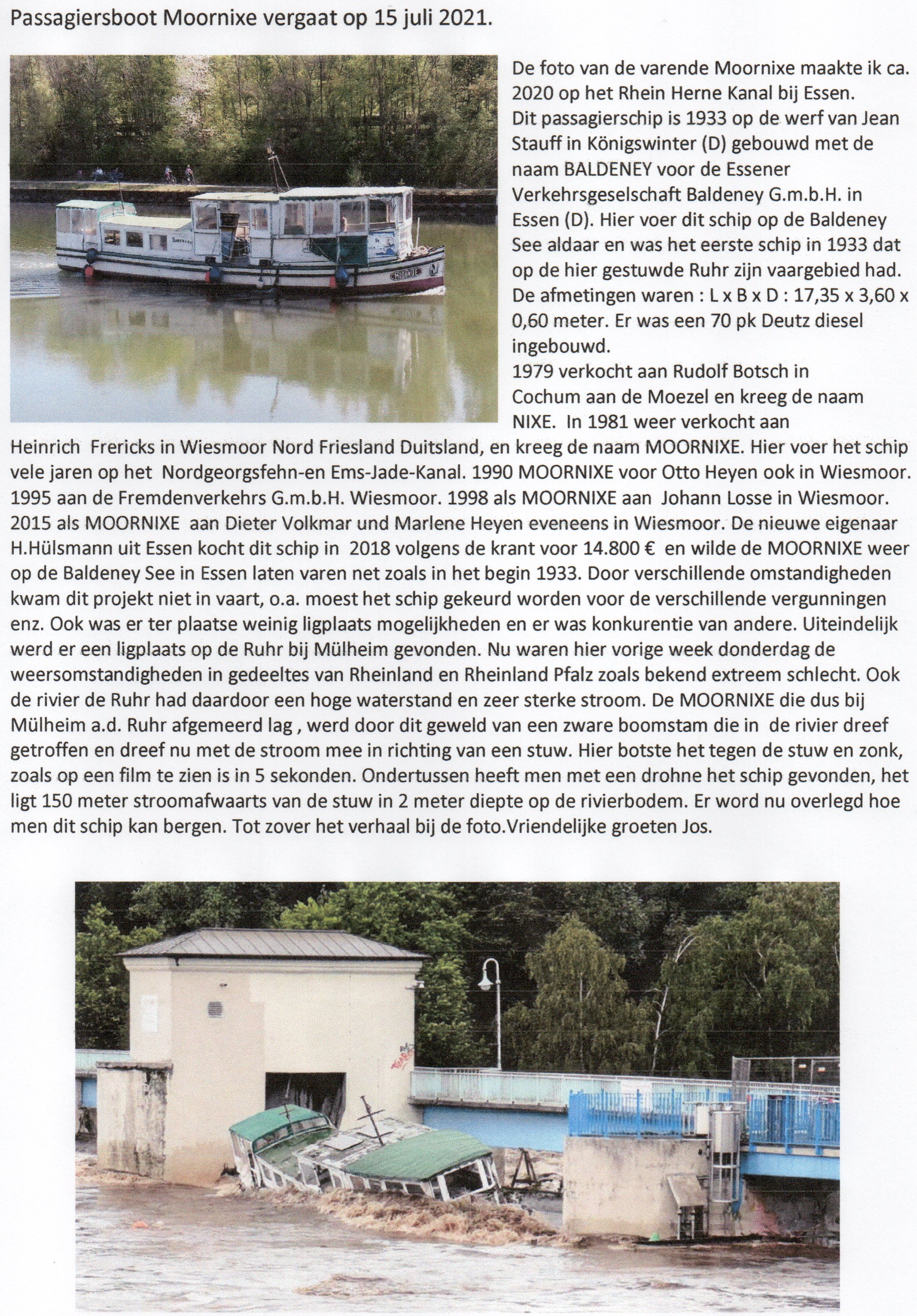 Passagiersboot Moornixe vergaat op 15 juli 2021.

De foto van de varende Moornixe maakte ik ca. 2020 op het Rhein Herne Kanal bij Essen. Dit passagierschip is 1933 op de werf van Jean Stauff in Königswinter (D) gebouwd met de naam BALDENEY voor de Essener Verkehrsgeselschaft Baldeney G.m.b.H. in Essen (D). Hier voer dit schip op de Baldeney See aldaar en was het eerste schip in 1933 dat op de hier gestuwde Ruhr zijn vaargebied had. De afmetingen waren : L x B x D : 17,35 x 3,60 x 0,60 meter. Er was een 70 pk Deutz diesel ingebouwd.
1979 verkocht aan Rudolf Botsch in Cochum aan de Moezel en kreeg de naam NIXE. In 1981 weer verkocht aan Heinrich Frericks in Wiesmoor Nord Friesland Duitsland, en kreeg de naam MOORNIXE. Hier voer het schip vele jaren op het Nordgeorgsfehn-en Ems-Jade-Kanal. 1990 MOORNIXE voor Otto Heyen ook in Wiesmoor. 1995 aan de Fremdenverkehrs G.m.b.H. Wiesmoor. 1998 als MOORNIXE aan Johann Losse in Wiesmoor. 2015 als MOORNIXE aan Dieter Volkmar und Marlene Heyen eveneens in Wiesmoor. De nieuwe eigenaar H.Hülsmann uit Essen kocht dit schip in 2018 volgens de krant voor 14.800 € en wilde de MOORNIXE weer op de Baldeney See in Essen laten varen net zoals in het begin 1933. Door verschillende omstandigheden kwam dit projekt niet in vaart, o.a. moest het schip gekeurd worden voor de verschillende vergunningen enz. Ook was er ter plaatse weinig ligplaats mogelijkheden en er was konkurentie van andere. Uiteindelijk werd er een ligplaats op de Ruhr bij Mülheim gevonden. Nu waren hier vorige week donderdag de weersomstandigheden in gedeeltes van Rheinland en Rheinland Pfalz zoals bekend extreem schlecht. Ook de rivier de Ruhr had daardoor een hoge waterstand en zeer sterke stroom. De MOORNIXE die dus bij Mülheim a.d. Ruhr afgemeerd lag , werd door dit geweld van een zware boomstam die in de rivier dreef getroffen en dreef nu met de stroom mee in richting van een stuw. Hier botste het tegen de stuw en zonk, zoals op een film te zien is in 5 sekonden. Ondertussen heeft men met een drohne het schip gevonden, het ligt 150 meter stroomafwaarts van de stuw in 2 meter diepte op de rivierbodem. Er word nu overlegd hoe men dit schip kan bergen. Tot zover het verhaal bij de foto.Vriendelijke groeten Jos.